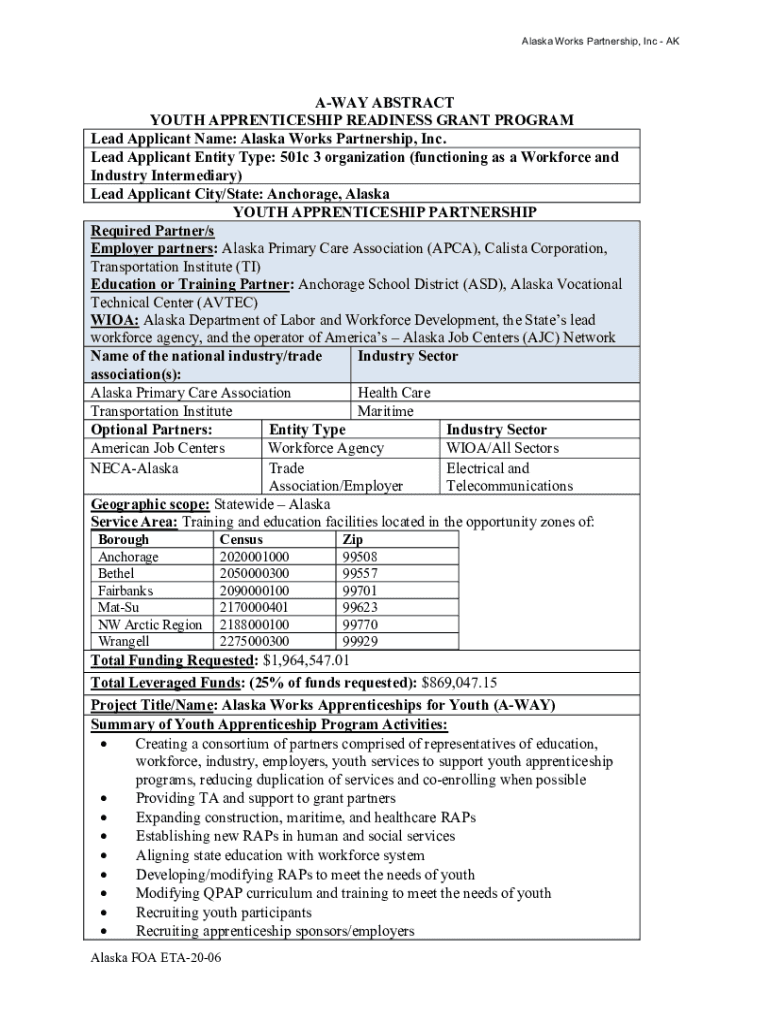 Alaska Works Partnership, Inc - AK

A-WAY ABSTRACT
YOUTH APPRENTICESHIP READINESS GRANT PROGRAM

Lead Applicant Name: Alaska Works Partnership, Inc.
Lead Applicant Entity Type: 501c 3 organization (functioning as a Workforce and Industry Intermediary)
Lead Applicant City/State: Anchorage, Alaska

YOUTH APPRENTICESHIP PARTNERSHIP

Required Partner/s
Employer partners: Alaska Primary Care Association (APCA), Calista Corporation, Transportation Institute (TI)
Education or Training Partner: Anchorage School District (ASD), Alaska Vocational Technical Center (AVTEC)
WIOA: Alaska Department of Labor and Workforce Development, the State's lead workforce agency, and the operator of America's – Alaska Job Centers (AJC) Network

| Name of the national industry/trade association(s): | Industry Sector |
|---|---|
| Alaska Primary Care Association | Health Care |
| Transportation Institute | Maritime |

| Optional Partners: | Entity Type | Industry Sector |
|---|---|---|
| American Job Centers | Workforce Agency | WIOA/All Sectors |
| NECA-Alaska | Trade Association/Employer | Electrical and Telecommunications |

Geographic scope: Statewide – Alaska
Service Area: Training and education facilities located in the opportunity zones of:

| Borough | Census | Zip |
|---|---|---|
| Anchorage | 2020001000 | 99508 |
| Bethel | 2050000300 | 99557 |
| Fairbanks | 2090000100 | 99701 |
| Mat-Su | 2170000401 | 99623 |
| NW Arctic Region | 2188000100 | 99770 |
| Wrangell | 2275000300 | 99929 |

Total Funding Requested: $1,964,547.01

Total Leveraged Funds: (25% of funds requested): $869,047.15

Project Title/Name: Alaska Works Apprenticeships for Youth (A-WAY)

Summary of Youth Apprenticeship Program Activities:
• Creating a consortium of partners comprised of representatives of education, workforce, industry, employers, youth services to support youth apprenticeship programs, reducing duplication of services and co-enrolling when possible
• Providing TA and support to grant partners
• Expanding construction, maritime, and healthcare RAPs
• Establishing new RAPs in human and social services
• Aligning state education with workforce system
• Developing/modifying RAPs to meet the needs of youth
• Modifying QPAP curriculum and training to meet the needs of youth
• Recruiting youth participants
• Recruiting apprenticeship sponsors/employers

Alaska FOA ETA-20-06